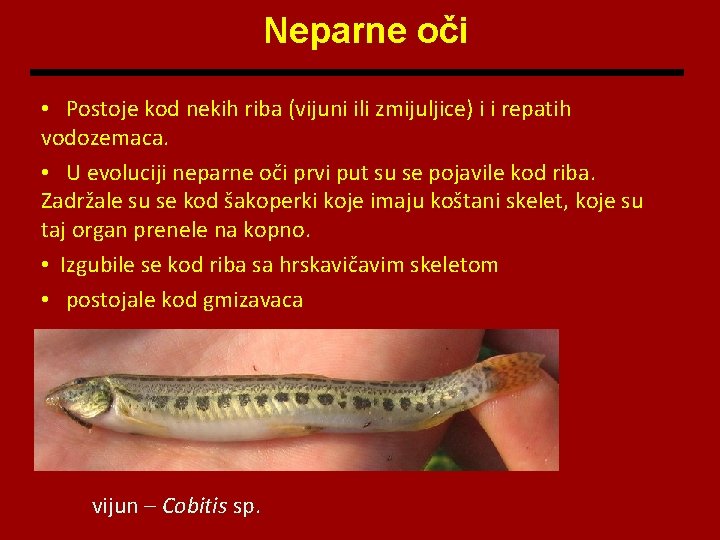 Neparne oči

• Postoje kod nekih riba (vijuni ili zmijuljice) i i repatih vodozemaca.

• U evoluciji neparne oči prvi put su se pojavile kod riba. Zadržale su se kod šakoperki koje imaju koštani skelet, koje su taj organ prenele na kopno.

• Izgubile se kod riba sa hrskavičavim skeletom

• postojale kod gmizavaca

vijun – Cobitis sp.